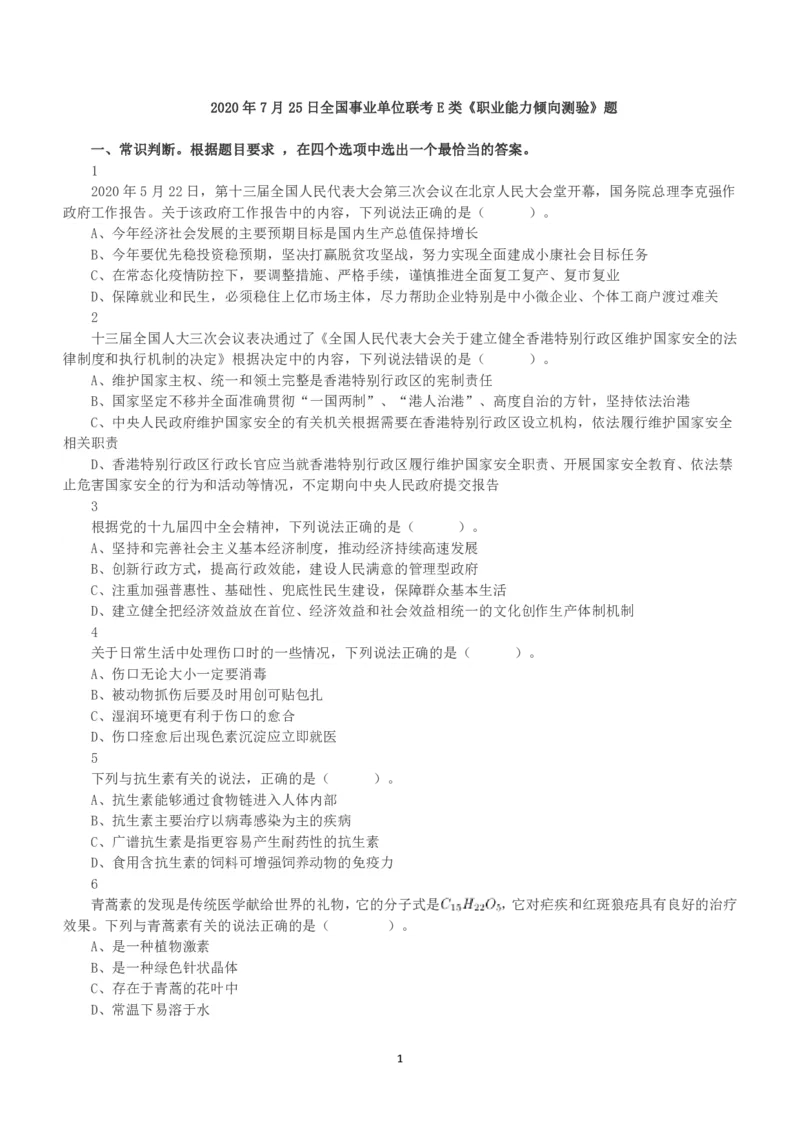 2020 年 7 月 25 日全国事业单位联考 E 类《职业能力倾向测验》题

一、常识判断。根据题目要求 ，在四个选项中选出一个最恰当的答案。

1

2020 年 5 月 22 日，第十三届全国人民代表大会第三次会议在北京人民大会堂开幕，国务院总理李克强作政府工作报告。关于该政府工作报告中的内容，下列说法正确的是（　　）。

A、今年经济社会发展的主要预期目标是国内生产总值保持增长

B、今年要优先稳投资稳预期，坚决打赢脱贫攻坚战，努力实现全面建成小康社会目标任务

C、在常态化疫情防控下，要调整措施、严格手续，谨慎推进全面复工复产、复市复业

D、保障就业和民生，必须稳住上亿市场主体，尽力帮助企业特别是中小微企业、个体工商户渡过难关

2

十三届全国人大三次会议表决通过了《全国人民代表大会关于建立健全香港特别行政区维护国家安全的法律制度和执行机制的决定》根据决定中的内容，下列说法错误的是（　　）。

A、维护国家主权、统一和领土完整是香港特别行政区的宪制责任

B、国家坚定不移并全面准确贯彻“一国两制”、“港人治港”、高度自治的方针，坚持依法治港

C、中央人民政府维护国家安全的有关机关根据需要在香港特别行政区设立机构，依法履行维护国家安全相关职责

D、香港特别行政区行政长官应当就香港特别行政区履行维护国家安全职责、开展国家安全教育、依法禁止危害国家安全的行为和活动等情况，不定期向中央人民政府提交报告

3

根据党的十九届四中全会精神，下列说法正确的是（　　）。

A、坚持和完善社会主义基本经济制度，推动经济持续高速发展

B、创新行政方式，提高行政效能，建设人民满意的管理型政府

C、注重加强普惠性、基础性、兜底性民生建设，保障群众基本生活

D、建立健全把经济效益放在首位、经济效益和社会效益相统一的文化创作生产体制机制

4

关于日常生活中处理伤口时的一些情况，下列说法正确的是（　　）。

A、伤口无论大小一定要消毒

B、被动物抓伤后要及时用创可贴包扎

C、湿润环境更有利于伤口的愈合

D、伤口痊愈后出现色素沉淀应立即就医

5

下列与抗生素有关的说法，正确的是（　　）。

A、抗生素能够通过食物链进入人体内部

B、抗生素主要治疗以病毒感染为主的疾病

C、广谱抗生素是指更容易产生耐药性的抗生素

D、食用含抗生素的饲料可增强饲养动物的免疫力

6

青蒿素的发现是传统医学献给世界的礼物，它的分子式是$C_{15}H_{22}O_5$，它对疟疾和红斑狼疮具有良好的治疗效果。下列与青蒿素有关的说法正确的是（　　）。

A、是一种植物激素

B、是一种绿色针状晶体

C、存在于青蒿的花叶中

D、常温下易溶于水

1